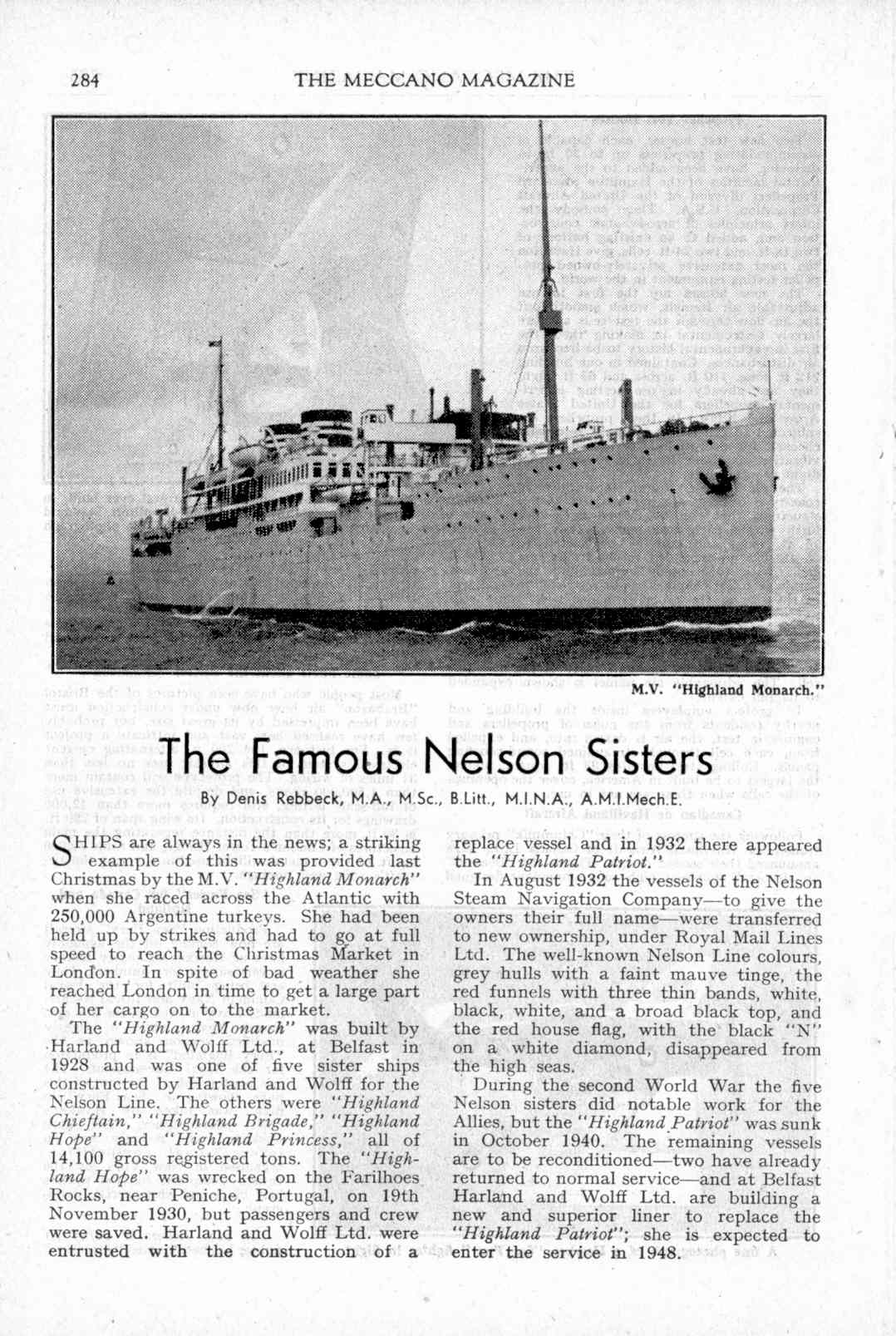 284 THE MECCANO MAGAZINE

M.V. "Highland Monarch."

The Famous Nelson Sisters

By Denis Rebbeck, M.A., M.Sc., B.Litt., M.I.N.A., A.M.I.Mech.E.

SHIPS are always in the news; a striking example of this was provided last Christmas by the M.V. "Highland Monarch" when she raced across the Atlantic with 250,000 Argentine turkeys. She had been held up by strikes and had to go at full speed to reach the Christmas Market in London. In spite of bad weather she reached London in time to get a large part of her cargo on to the market.

The "Highland Monarch" was built by Harland and Wolff Ltd., at Belfast in 1928 and was one of five sister ships constructed by Harland and Wolff for the Nelson Line. The others were "Highland Chieftain," "Highland Brigade," "Highland Hope" and "Highland Princess," all of 14,100 gross registered tons. The "Highland Hope" was wrecked on the Farilhoes Rocks, near Peniche, Portugal, on 19th November 1930, but passengers and crew were saved. Harland and Wolff Ltd. were entrusted with the construction of a replace vessel and in 1932 there appeared the "Highland Patriot."

In August 1932 the vessels of the Nelson Steam Navigation Company—to give the owners their full name—were transferred to new ownership, under Royal Mail Lines Ltd. The well-known Nelson Line colours, grey hulls with a faint mauve tinge, the red funnels with three thin bands, white, black, white, and a broad black top, and the red house flag, with the black "N" on a white diamond, disappeared from the high seas.

During the second World War the five Nelson sisters did notable work for the Allies, but the "Highland Patriot" was sunk in October 1940. The remaining vessels are to be reconditioned—two have already returned to normal service—and at Belfast Harland and Wolff Ltd. are building a new and superior liner to replace the "Highland Patriot"; she is expected to enter the service in 1948.